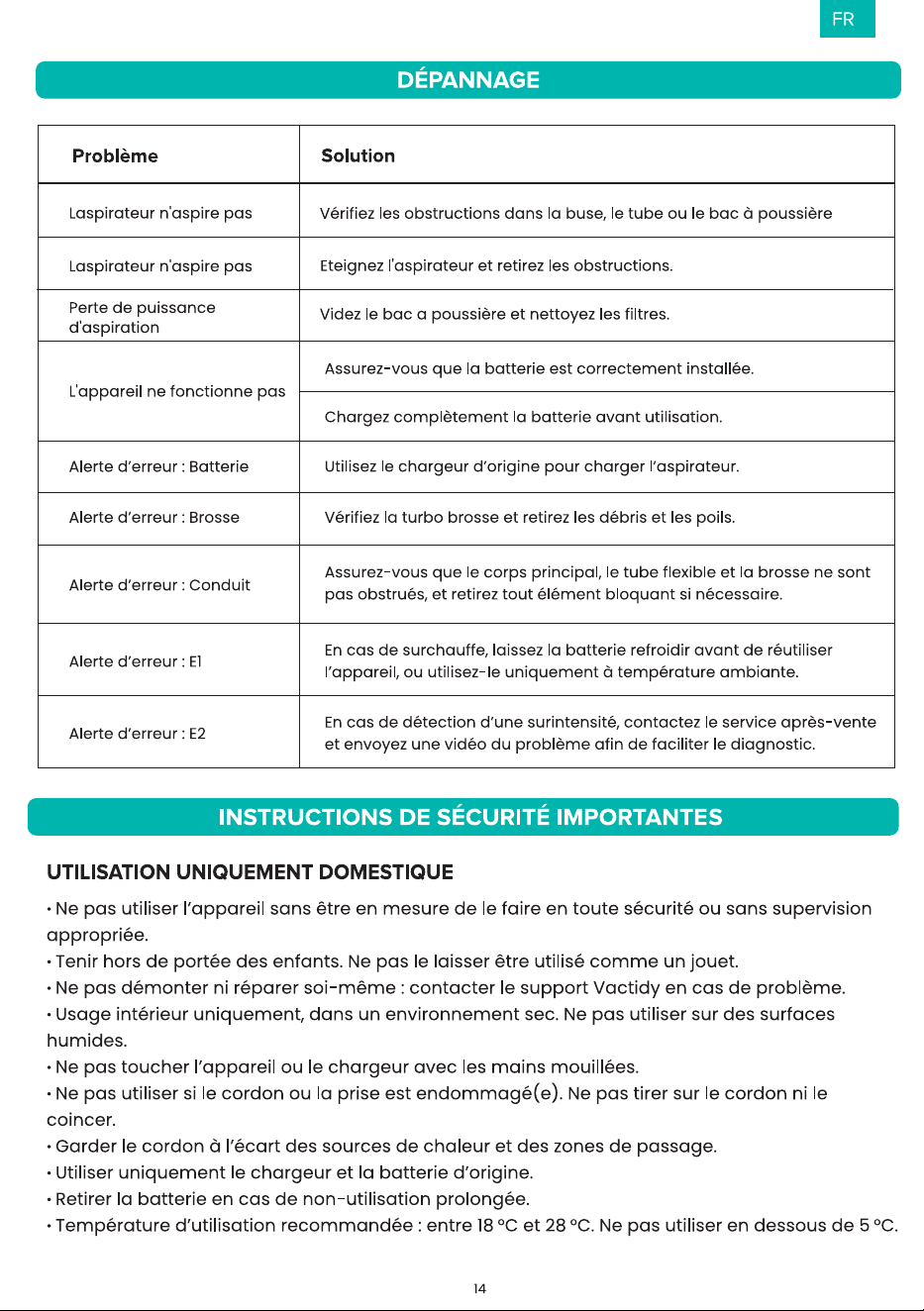 FR

DÉPANNAGE

| Problème | Solution |
|---|---|
| Laspirateur n'aspire pas | Vérifiez les obstructions dans la buse, le tube ou le bac à poussière |
| Laspirateur n'aspire pas | Eteignez l'aspirateur et retirez les obstructions. |
| Perte de puissance d'aspiration | Videz le bac a poussière et nettoyez les filtres. |
| L'appareil ne fonctionne pas | Assurez-vous que la batterie est correctement installée. |
| | Chargez complètement la batterie avant utilisation. |
| Alerte d'erreur : Batterie | Utilisez le chargeur d'origine pour charger l'aspirateur. |
| Alerte d'erreur : Brosse | Vérifiez la turbo brosse et retirez les débris et les poils. |
| Alerte d'erreur : Conduit | Assurez-vous que le corps principal, le tube flexible et la brosse ne sont pas obstrués, et retirez tout élément bloquant si nécessaire. |
| Alerte d'erreur : E1 | En cas de surchauffe, laissez la batterie refroidir avant de réutiliser l'appareil, ou utilisez-le uniquement à température ambiante. |
| Alerte d'erreur : E2 | En cas de détection d'une surintensité, contactez le service après-vente et envoyez une vidéo du problème afin de faciliter le diagnostic. |

INSTRUCTIONS DE SÉCURITÉ IMPORTANTES

UTILISATION UNIQUEMENT DOMESTIQUE

• Ne pas utiliser l'appareil sans être en mesure de le faire en toute sécurité ou sans supervision appropriée.
• Tenir hors de portée des enfants. Ne pas le laisser être utilisé comme un jouet.
• Ne pas démonter ni réparer soi-même : contacter le support Vactidy en cas de problème.
• Usage intérieur uniquement, dans un environnement sec. Ne pas utiliser sur des surfaces humides.
• Ne pas toucher l'appareil ou le chargeur avec les mains mouillées.
• Ne pas utiliser si le cordon ou la prise est endommagé(e). Ne pas tirer sur le cordon ni le coincer.
• Garder le cordon à l'écart des sources de chaleur et des zones de passage.
• Utiliser uniquement le chargeur et la batterie d'origine.
• Retirer la batterie en cas de non-utilisation prolongée.
• Température d'utilisation recommandée : entre 18 °C et 28 °C. Ne pas utiliser en dessous de 5 °C.

14